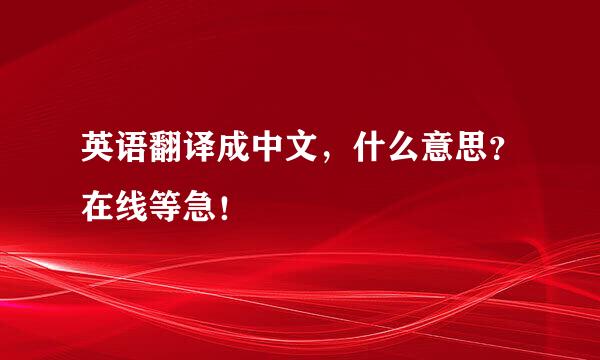 英语翻译成中文，什么意思？在线等急！